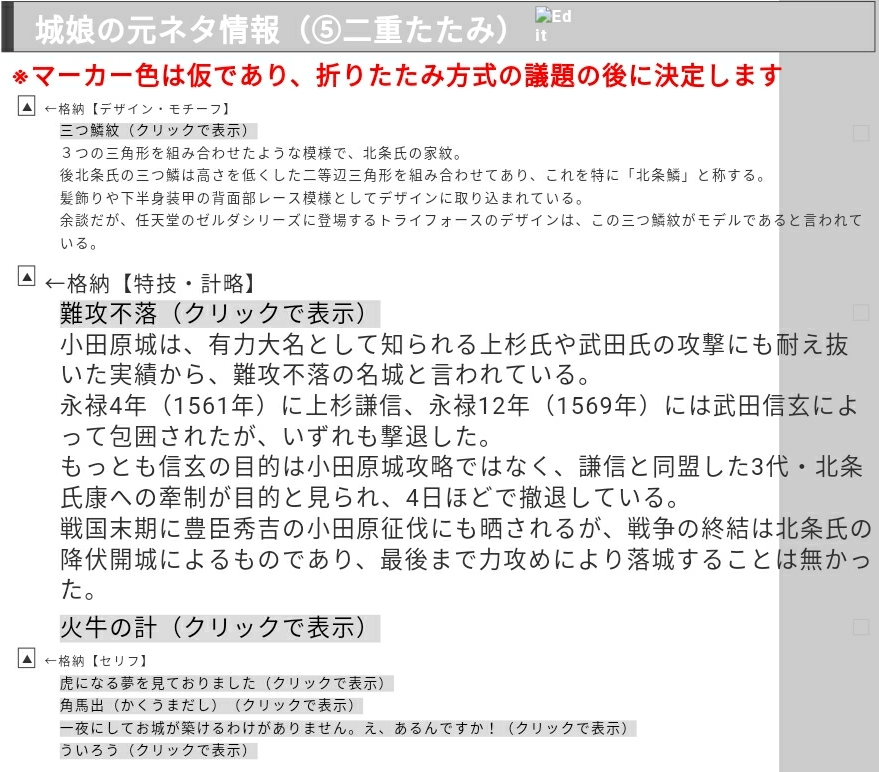 城娘の元ネタ情報（⑤二重たたみ） Edit

※マーカー色は仮であり、折りたたみ方式の議題の後に決定します

▲ ←格納【デザイン・モチーフ】

三つ鱗紋（クリックで表示）
３つの三角形を組み合わせたような模様で、北条氏の家紋。
後北条氏の三つ鱗は高さを低くした二等辺三角形を組み合わせてあり、これを特に「北条鱗」と称する。
髪飾りや下半身装甲の背面部レース模様としてデザインに取り込まれている。
余談だが、任天堂のゼルダシリーズに登場するトライフォースのデザインは、この三つ鱗紋がモデルであると言われている。

▲ ←格納【特技・計略】

難攻不落（クリックで表示）
小田原城は、有力大名として知られる上杉氏や武田氏の攻撃にも耐え抜いた実績から、難攻不落の名城と言われている。
永禄4年（1561年）に上杉謙信、永禄12年（1569年）には武田信玄によって包囲されたが、いずれも撃退した。
もっとも信玄の目的は小田原城攻略ではなく、謙信と同盟した3代・北条氏康への牽制が目的と見られ、4日ほどで撤退している。
戦国末期に豊臣秀吉の小田原征伐にも晒されるが、戦争の終結は北条氏の降伏開城によるものであり、最後まで力攻めにより落城することは無かった。

火牛の計（クリックで表示）

▲ ←格納【セリフ】

虎になる夢を見ておりました（クリックで表示）
角馬出（かくうまだし）（クリックで表示）
一夜にしてお城が築けるわけがありません。え、あるんですか！（クリックで表示）
ういろう（クリックで表示）